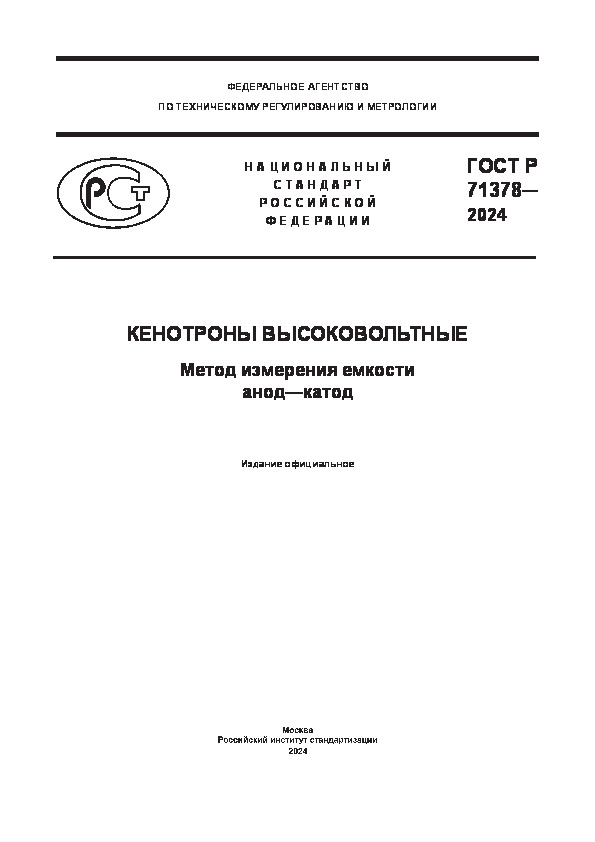 ФЕДЕРАЛЬНОЕ АГЕНТСТВО
ПО ТЕХНИЧЕСКОМУ РЕГУЛИРОВАНИЮ И МЕТРОЛОГИИ

РСТ

НАЦИОНАЛЬНЫЙ СТАНДАРТ РОССИЙСКОЙ ФЕДЕРАЦИИ

ГОСТ Р 71378— 2024

КЕНОТРОНЫ ВЫСОКОВОЛЬТНЫЕ

Метод измерения емкости анод—катод

Издание официальное

Москва
Российский институт стандартизации
2024